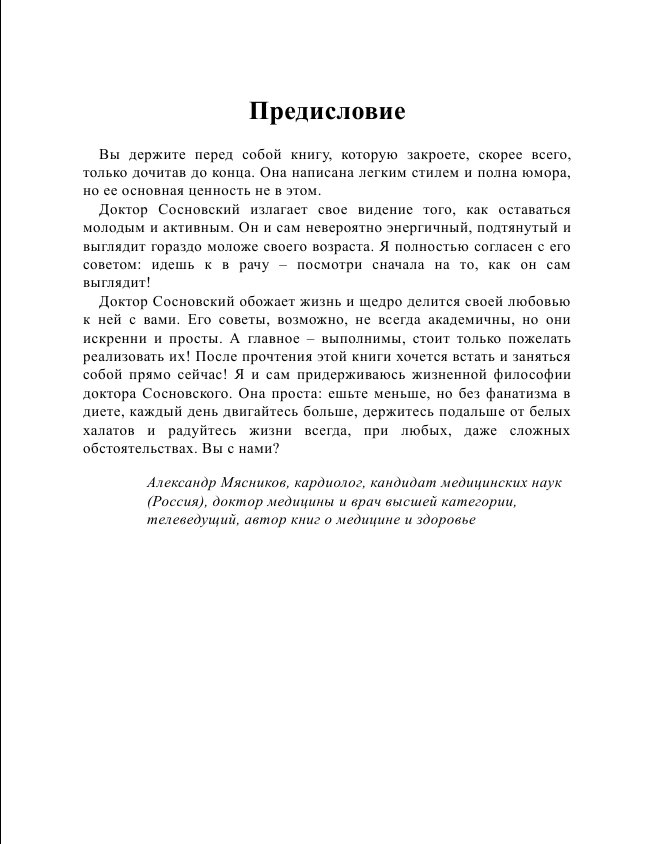 Предисловие

Вы держите перед собой книгу, которую закроете, скорее всего, только дочитав до конца. Она написана легким стилем и полна юмора, но ее основная ценность не в этом.

Доктор Сосновский излагает свое видение того, как оставаться молодым и активным. Он и сам невероятно энергичный, подтянутый и выглядит гораздо моложе своего возраста. Я полностью согласен с его советом: идешь к в рачу – посмотри сначала на то, как он сам выглядит!

Доктор Сосновский обожает жизнь и щедро делится своей любовью к ней с вами. Его советы, возможно, не всегда академичны, но они искренни и просты. А главное – выполнимы, стоит только пожелать реализовать их! После прочтения этой книги хочется встать и заняться собой прямо сейчас! Я и сам придерживаюсь жизненной философии доктора Сосновского. Она проста: ешьте меньше, но без фанатизма в диете, каждый день двигайтесь больше, держитесь подальше от белых халатов и радуйтесь жизни всегда, при любых, даже сложных обстоятельствах. Вы с нами?

Александр Мясников, кардиолог, кандидат медицинских наук (Россия), доктор медицины и врач высшей категории, телеведущий, автор книг о медицине и здоровье